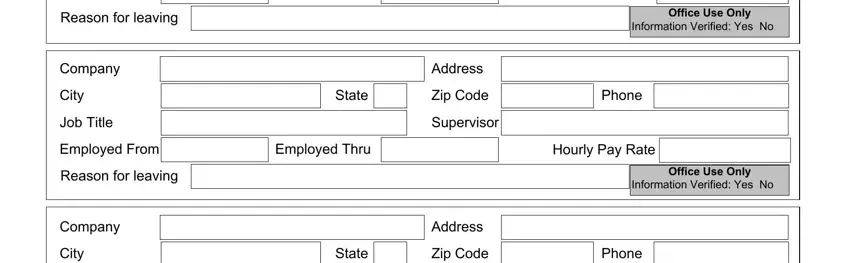 Reason for leaving

Office Use Only
Information Verified: Yes No

Company
Address
City
State
Zip Code
Phone
Job Title
Supervisor
Employed From
Employed Thru
Hourly Pay Rate
Reason for leaving

Office Use Only
Information Verified: Yes No

Company
Address
City
State
Zip Code
Phone